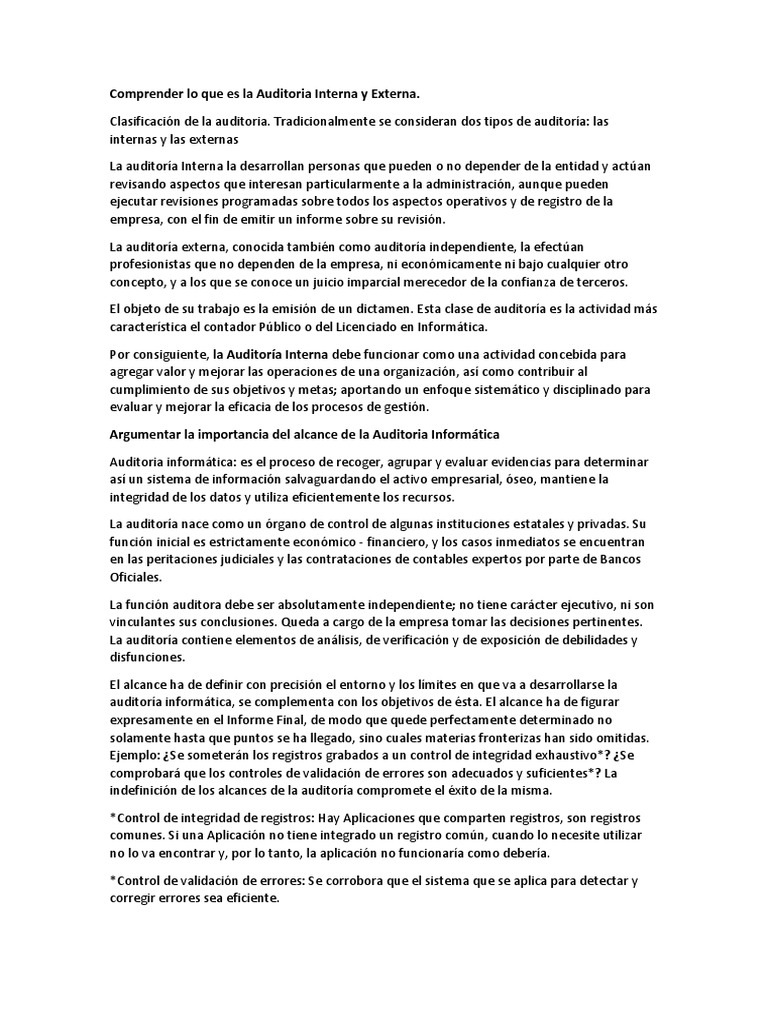 Comprender lo que es la Auditoria Interna y Externa.

Clasificación de la auditoria. Tradicionalmente se consideran dos tipos de auditoría: las internas y las externas

La auditoría Interna la desarrollan personas que pueden o no depender de la entidad y actúan revisando aspectos que interesan particularmente a la administración, aunque pueden ejecutar revisiones programadas sobre todos los aspectos operativos y de registro de la empresa, con el fin de emitir un informe sobre su revisión.

La auditoría externa, conocida también como auditoría independiente, la efectúan profesionistas que no dependen de la empresa, ni económicamente ni bajo cualquier otro concepto, y a los que se conoce un juicio imparcial merecedor de la confianza de terceros.

El objeto de su trabajo es la emisión de un dictamen. Esta clase de auditoría es la actividad más característica el contador Público o del Licenciado en Informática.

Por consiguiente, la Auditoría Interna debe funcionar como una actividad concebida para agregar valor y mejorar las operaciones de una organización, así como contribuir al cumplimiento de sus objetivos y metas; aportando un enfoque sistemático y disciplinado para evaluar y mejorar la eficacia de los procesos de gestión.

Argumentar la importancia del alcance de la Auditoria Informática

Auditoria informática: es el proceso de recoger, agrupar y evaluar evidencias para determinar así un sistema de información salvaguardando el activo empresarial, óseo, mantiene la integridad de los datos y utiliza eficientemente los recursos.

La auditoría nace como un órgano de control de algunas instituciones estatales y privadas. Su función inicial es estrictamente económico - financiero, y los casos inmediatos se encuentran en las peritaciones judiciales y las contrataciones de contables expertos por parte de Bancos Oficiales.

La función auditora debe ser absolutamente independiente; no tiene carácter ejecutivo, ni son vinculantes sus conclusiones. Queda a cargo de la empresa tomar las decisiones pertinentes. La auditoría contiene elementos de análisis, de verificación y de exposición de debilidades y disfunciones.

El alcance ha de definir con precisión el entorno y los límites en que va a desarrollarse la auditoría informática, se complementa con los objetivos de ésta. El alcance ha de figurar expresamente en el Informe Final, de modo que quede perfectamente determinado no solamente hasta que puntos se ha llegado, sino cuales materias fronterizas han sido omitidas. Ejemplo: ¿Se someterán los registros grabados a un control de integridad exhaustivo*? ¿Se comprobará que los controles de validación de errores son adecuados y suficientes*? La indefinición de los alcances de la auditoría compromete el éxito de la misma.

*Control de integridad de registros: Hay Aplicaciones que comparten registros, son registros comunes. Si una Aplicación no tiene integrado un registro común, cuando lo necesite utilizar no lo va encontrar y, por lo tanto, la aplicación no funcionaría como debería.

*Control de validación de errores: Se corrobora que el sistema que se aplica para detectar y corregir errores sea eficiente.